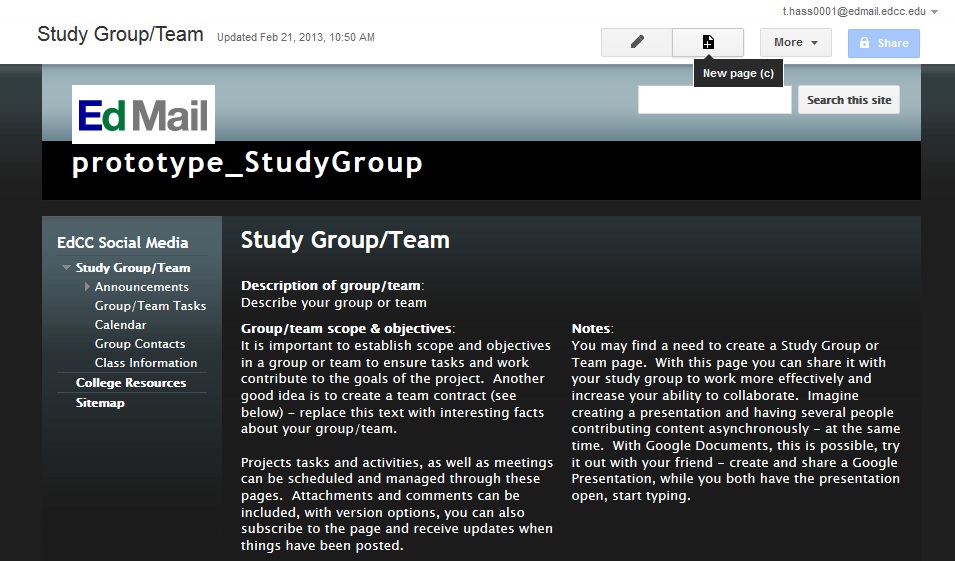 t.hass0001@edmail.edcc.edu

Study Group/Team Updated Feb 21, 2013, 10:50 AM

More Share

New page (c)

Ed Mail

Search this site

prototype_StudyGroup

EdCC Social Media

Study Group/Team

Announcements

Group/Team Tasks

Calendar

Group Contacts

Class Information

College Resources

Sitemap

Study Group/Team

Description of group/team:
Describe your group or team

Group/team scope & objectives:
It is important to establish scope and objectives in a group or team to ensure tasks and work contribute to the goals of the project. Another good idea is to create a team contract (see below) - replace this text with interesting facts about your group/team.

Projects tasks and activities, as well as meetings can be scheduled and managed through these pages. Attachments and comments can be included, with version options, you can also subscribe to the page and receive updates when things have been posted.

Notes:
You may find a need to create a Study Group or Team page. With this page you can share it with your study group to work more effectively and increase your ability to collaborate. Imagine creating a presentation and having several people contributing content asynchronously - at the same time. With Google Documents, this is possible, try it out with your friend - create and share a Google Presentation, while you both have the presentation open, start typing.